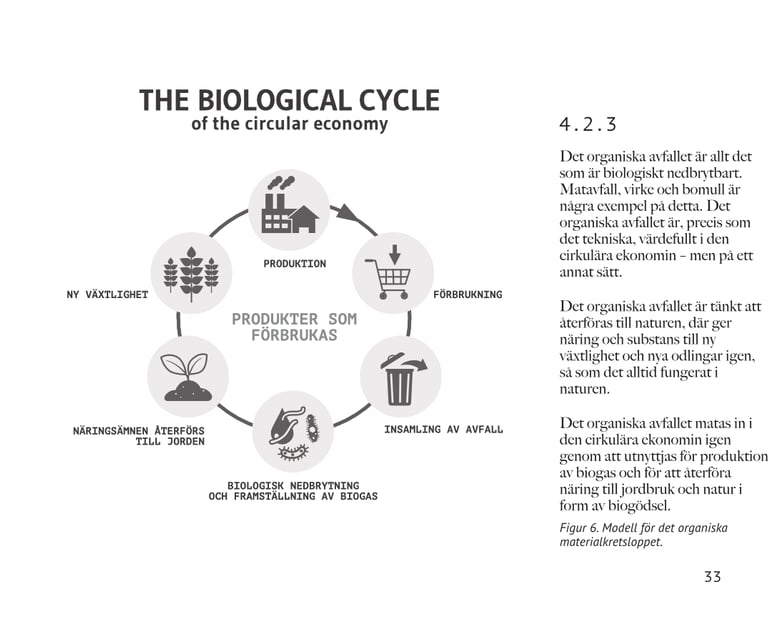 THE BIOLOGICAL CYCLE
of the circular economy

PRODUKTION

FÖRBRUKNING

INSAMLING AV AVFALL

BIOLOGISK NEDBRYTNING OCH FRAMSTÄLLNING AV BIOGAS

NÄRINGSÄMNEN ÅTERFÖRS TILL JORDEN

NY VÄXTLIGHET

PRODUKTER SOM FÖRBRUKAS

4.2.3

Det organiska avfallet är allt det som är biologiskt nedbrytbart. Matavfall, virke och bomull är några exempel på detta. Det organiska avfallet är, precis som det tekniska, värdefullt i den cirkulära ekonomin – men på ett annat sätt.

Det organiska avfallet är tänkt att återföras till naturen, där ger näring och substans till ny växtlighet och nya odlingar igen, så som det alltid fungerat i naturen.

Det organiska avfallet matas in i den cirkulära ekonomin igen genom att utnyttjas för produktion av biogas och för att återföra näring till jordbruk och natur i form av biogödsel.

Figur 6. Modell för det organiska materialkretsloppet.

33